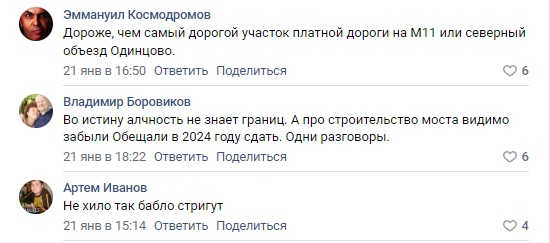 Эммануил Космодромов
Дороже, чем самый дорогой участок платной дороги на М11 или северный объезд Одинцово.
21 янв в 16:50 Ответить Поделиться
6

Владимир Боровиков
Во истину алчность не знает границ. А про строительство моста видимо забыли Обещали в 2024 году сдать. Одни разговоры.
21 янв в 18:22 Ответить Поделиться
6

Артем Иванов
Не хило так бабло стригут
21 янв в 15:14 Ответить Поделиться
4